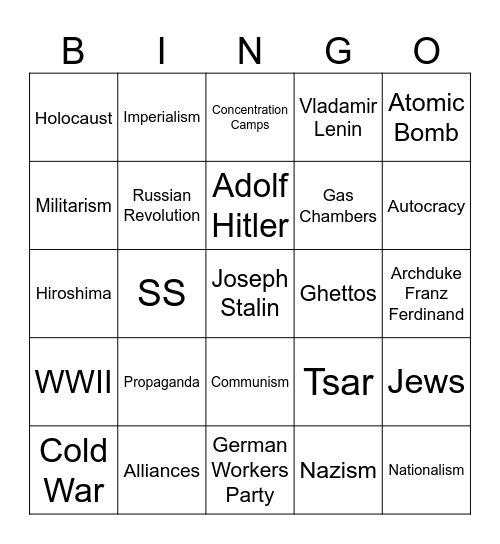 | B | I | N | G | O |
|---|---|---|---|---|
| Holocaust | Imperialism | Concentration Camps | Vladamir Lenin | Atomic Bomb |
| Militarism | Russian Revolution | Adolf Hitler | Gas Chambers | Autocracy |
| Hiroshima | SS | Joseph Stalin | Ghettos | Archduke Franz Ferdinand |
| WWII | Propaganda | Communism | Tsar | Jews |
| Cold War | Alliances | German Workers Party | Nazism | Nationalism |